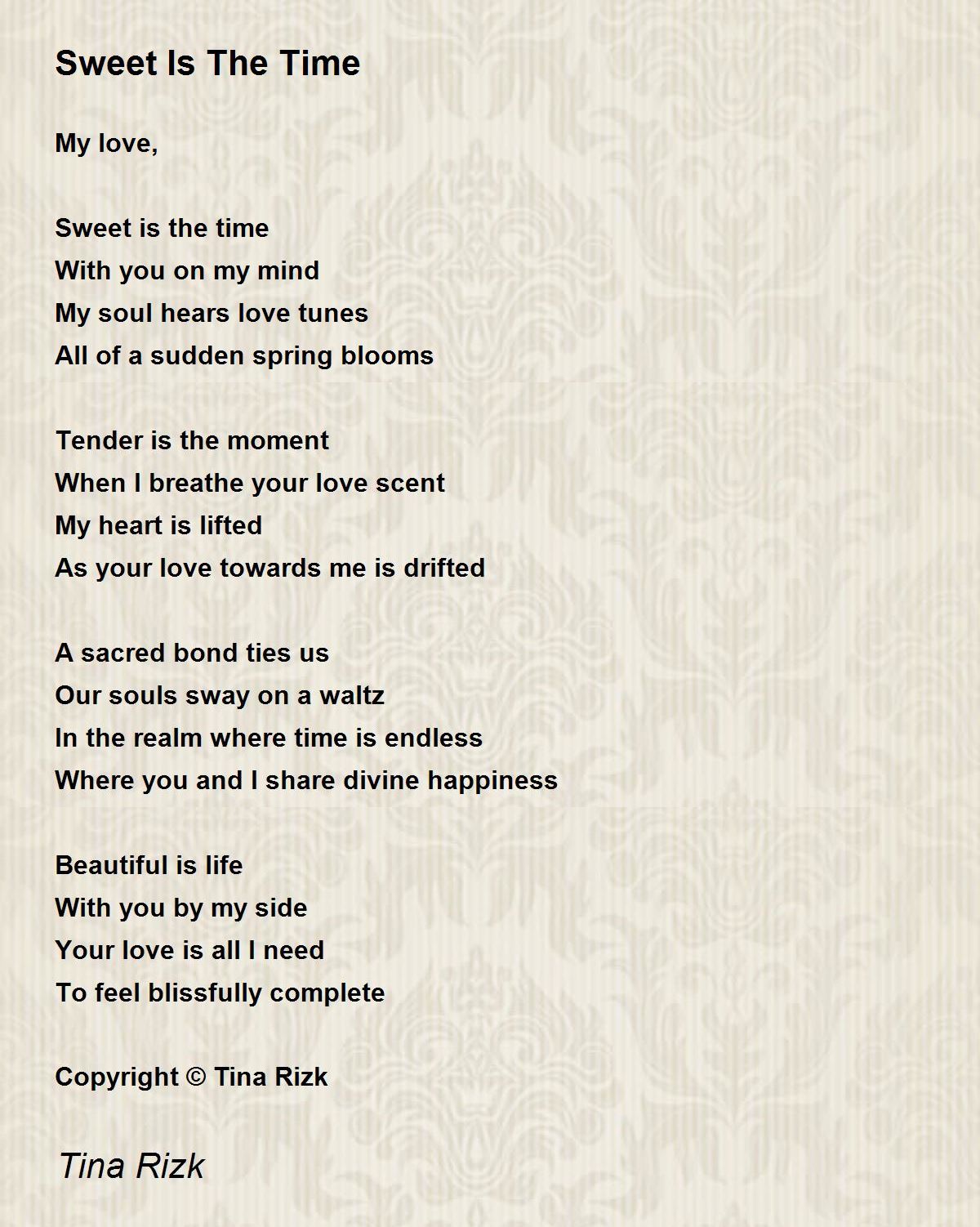 Sweet Is The Time

My love,

Sweet is the time
With you on my mind
My soul hears love tunes
All of a sudden spring blooms

Tender is the moment
When I breathe your love scent
My heart is lifted
As your love towards me is drifted

A sacred bond ties us
Our souls sway on a waltz
In the realm where time is endless
Where you and I share divine happiness

Beautiful is life
With you by my side
Your love is all I need
To feel blissfully complete

Copyright © Tina Rizk

Tina Rizk